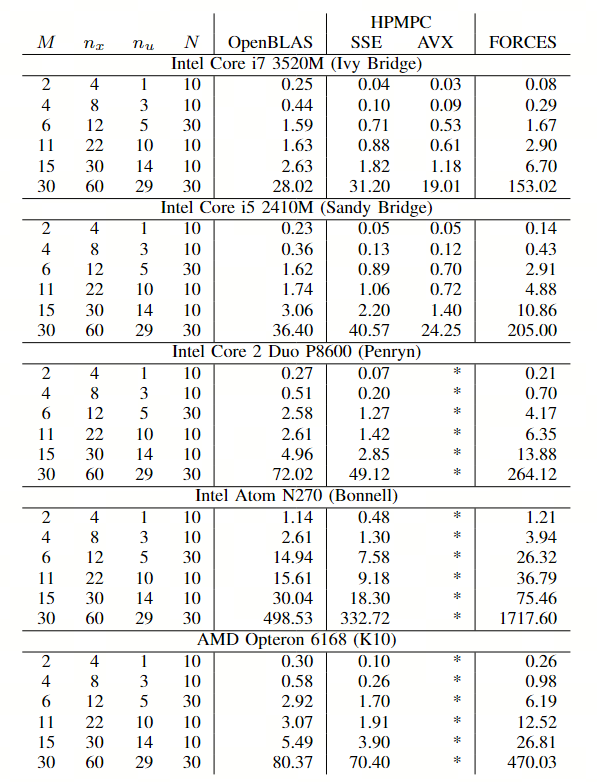 | $M$ | $n_x$ | $n_u$ | $N$ | OpenBLAS | HPMPC SSE | HPMPC AVX | FORCES |
|---|---|---|---|---|---|---|---|
| Intel Core i7 3520M (Ivy Bridge) | | | | | | | |
| 2 | 4 | 1 | 10 | 0.25 | 0.04 | 0.03 | 0.08 |
| 4 | 8 | 3 | 10 | 0.44 | 0.10 | 0.09 | 0.29 |
| 6 | 12 | 5 | 30 | 1.59 | 0.71 | 0.53 | 1.67 |
| 11 | 22 | 10 | 10 | 1.63 | 0.88 | 0.61 | 2.90 |
| 15 | 30 | 14 | 10 | 2.63 | 1.82 | 1.18 | 6.70 |
| 30 | 60 | 29 | 30 | 28.02 | 31.20 | 19.01 | 153.02 |
| Intel Core i5 2410M (Sandy Bridge) | | | | | | | |
| 2 | 4 | 1 | 10 | 0.23 | 0.05 | 0.05 | 0.14 |
| 4 | 8 | 3 | 10 | 0.36 | 0.13 | 0.12 | 0.43 |
| 6 | 12 | 5 | 30 | 1.62 | 0.89 | 0.70 | 2.91 |
| 11 | 22 | 10 | 10 | 1.74 | 1.06 | 0.72 | 4.88 |
| 15 | 30 | 14 | 10 | 3.06 | 2.20 | 1.40 | 10.86 |
| 30 | 60 | 29 | 30 | 36.40 | 40.57 | 24.25 | 205.00 |
| Intel Core 2 Duo P8600 (Penryn) | | | | | | | |
| 2 | 4 | 1 | 10 | 0.27 | 0.07 | * | 0.21 |
| 4 | 8 | 3 | 10 | 0.51 | 0.20 | * | 0.70 |
| 6 | 12 | 5 | 30 | 2.58 | 1.27 | * | 4.17 |
| 11 | 22 | 10 | 10 | 2.61 | 1.42 | * | 6.35 |
| 15 | 30 | 14 | 10 | 4.96 | 2.85 | * | 13.88 |
| 30 | 60 | 29 | 30 | 72.02 | 49.12 | * | 264.12 |
| Intel Atom N270 (Bonnell) | | | | | | | |
| 2 | 4 | 1 | 10 | 1.14 | 0.48 | * | 1.21 |
| 4 | 8 | 3 | 10 | 2.61 | 1.30 | * | 3.94 |
| 6 | 12 | 5 | 30 | 14.94 | 7.58 | * | 26.32 |
| 11 | 22 | 10 | 10 | 15.61 | 9.18 | * | 36.79 |
| 15 | 30 | 14 | 10 | 30.04 | 18.30 | * | 75.46 |
| 30 | 60 | 29 | 30 | 498.53 | 332.72 | * | 1717.60 |
| AMD Opteron 6168 (K10) | | | | | | | |
| 2 | 4 | 1 | 10 | 0.30 | 0.10 | * | 0.26 |
| 4 | 8 | 3 | 10 | 0.58 | 0.26 | * | 0.98 |
| 6 | 12 | 5 | 30 | 2.92 | 1.70 | * | 6.19 |
| 11 | 22 | 10 | 10 | 3.07 | 1.91 | * | 12.52 |
| 15 | 30 | 14 | 10 | 5.49 | 3.90 | * | 26.81 |
| 30 | 60 | 29 | 30 | 80.37 | 70.40 | * | 470.03 |